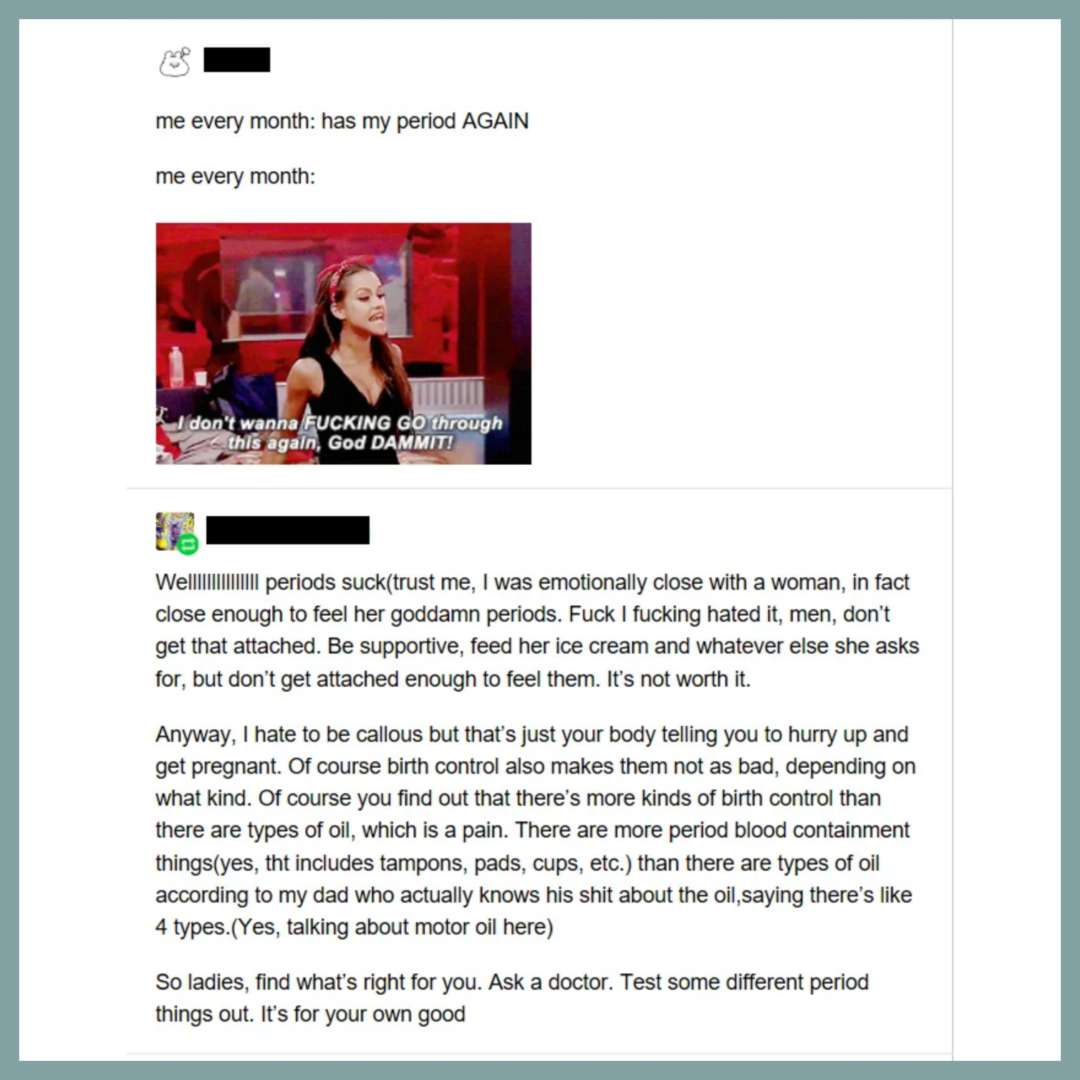 me every month: has my period AGAIN

me every month:

I don't wanna FUCKING GO through this again, God DAMMIT!

Wellllllllllllll periods suck(trust me, I was emotionally close with a woman, in fact close enough to feel her goddamn periods. Fuck I fucking hated it, men, don't get that attached. Be supportive, feed her ice cream and whatever else she asks for, but don't get attached enough to feel them. It's not worth it.

Anyway, I hate to be callous but that's just your body telling you to hurry up and get pregnant. Of course birth control also makes them not as bad, depending on what kind. Of course you find out that there's more kinds of birth control than there are types of oil, which is a pain. There are more period blood containment things(yes, tht includes tampons, pads, cups, etc.) than there are types of oil according to my dad who actually knows his shit about the oil,saying there's like 4 types.(Yes, talking about motor oil here)

So ladies, find what's right for you. Ask a doctor. Test some different period things out. It's for your own good